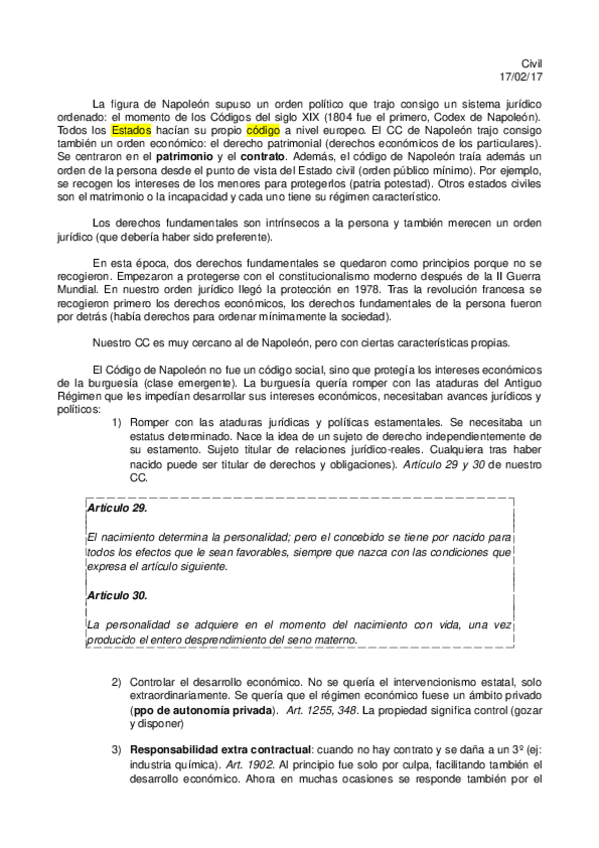 Civil
17/02/17

La figura de Napoleón supuso un orden político que trajo consigo un sistema jurídico ordenado: el momento de los Códigos del siglo XIX (1804 fue el primero, Codex de Napoleón). Todos los Estados hacían su propio código a nivel europeo. El CC de Napoleón trajo consigo también un orden económico: el derecho patrimonial (derechos económicos de los particulares). Se centraron en el patrimonio y el contrato. Además, el código de Napoleón traía además un orden de la persona desde el punto de vista del Estado civil (orden público mínimo). Por ejemplo, se recogen los intereses de los menores para protegerlos (patria potestad). Otros estados civiles son el matrimonio o la incapacidad y cada uno tiene su régimen característico.

Los derechos fundamentales son intrínsecos a la persona y también merecen un orden jurídico (que debería haber sido preferente).

En esta época, dos derechos fundamentales se quedaron como principios porque no se recogieron. Empezaron a protegerse con el constitucionalismo moderno después de la II Guerra Mundial. En nuestro orden jurídico llegó la protección en 1978. Tras la revolución francesa se recogieron primero los derechos económicos, los derechos fundamentales de la persona fueron por detrás (había derechos para ordenar mínimamente la sociedad).

Nuestro CC es muy cercano al de Napoleón, pero con ciertas características propias.

El Código de Napoleón no fue un código social, sino que protegía los intereses económicos de la burguesía (clase emergente). La burguesía quería romper con las ataduras del Antiguo Régimen que les impedían desarrollar sus intereses económicos, necesitaban avances jurídicos y políticos:

1) Romper con las ataduras jurídicas y políticas estamentales. Se necesitaba un estatus determinado. Nace la idea de un sujeto de derecho independientemente de su estamento. Sujeto titular de relaciones jurídico-reales. Cualquiera tras haber nacido puede ser titular de derechos y obligaciones). Artículo 29 y 30 de nuestro CC.

Artículo 29.

El nacimiento determina la personalidad; pero el concebido se tiene por nacido para todos los efectos que le sean favorables, siempre que nazca con las condiciones que expresa el artículo siguiente.

Artículo 30.

La personalidad se adquiere en el momento del nacimiento con vida, una vez producido el entero desprendimiento del seno materno.

2) Controlar el desarrollo económico. No se quería el intervencionismo estatal, solo extraordinariamente. Se quería que el régimen económico fuese un ámbito privado (ppo de autonomía privada). Art. 1255, 348. La propiedad significa control (gozar y disponer)

3) Responsabilidad extra contractual: cuando no hay contrato y se daña a un 3º (ej: industria química). Art. 1902. Al principio fue solo por culpa, facilitando también el desarrollo económico. Ahora en muchas ocasiones se responde también por el